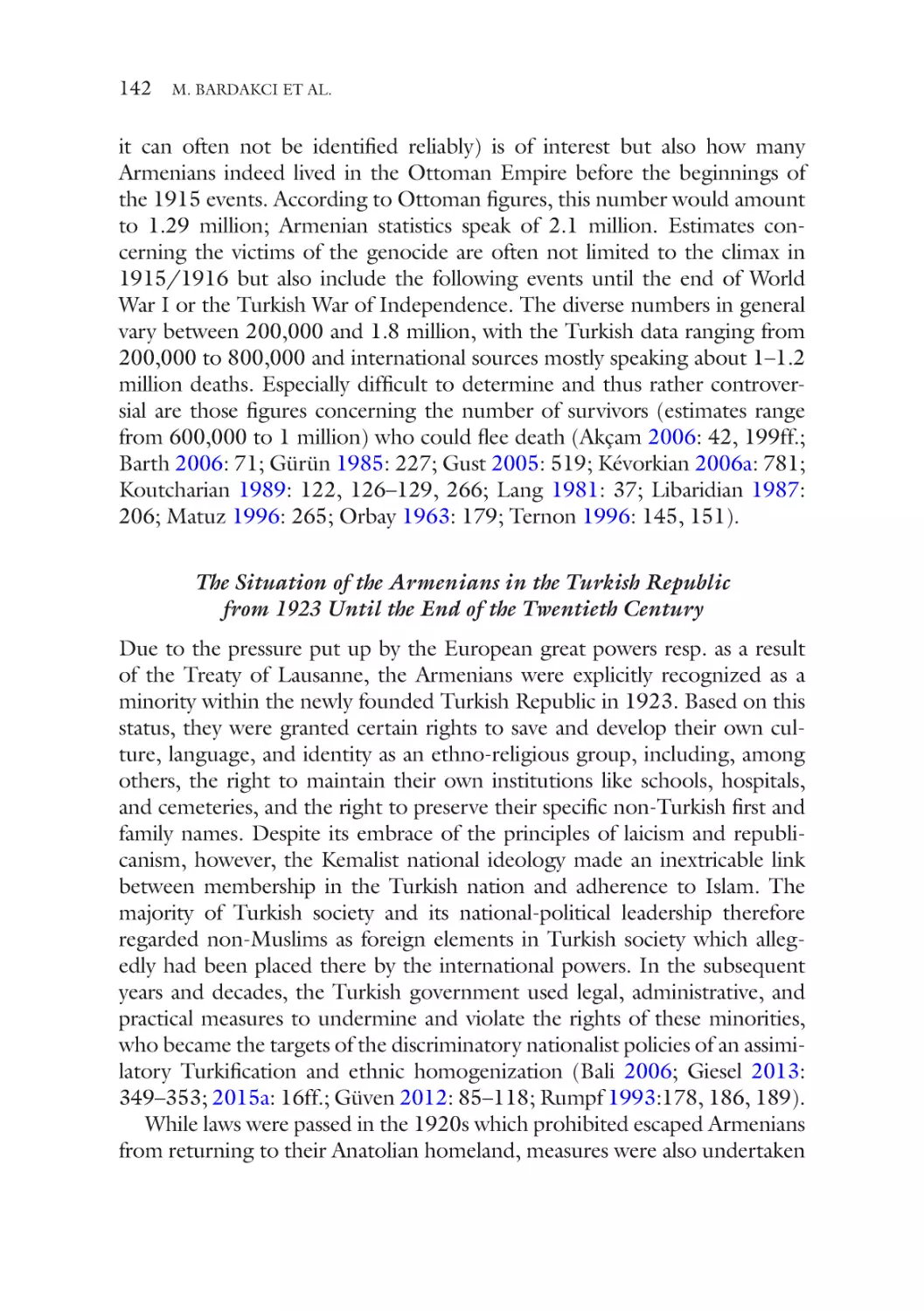 142 M. BARDAKCI ET AL.

it can often not be identified reliably) is of interest but also how many Armenians indeed lived in the Ottoman Empire before the beginnings of the 1915 events. According to Ottoman figures, this number would amount to 1.29 million; Armenian statistics speak of 2.1 million. Estimates concerning the victims of the genocide are often not limited to the climax in 1915/1916 but also include the following events until the end of World War I or the Turkish War of Independence. The diverse numbers in general vary between 200,000 and 1.8 million, with the Turkish data ranging from 200,000 to 800,000 and international sources mostly speaking about 1–1.2 million deaths. Especially difficult to determine and thus rather controversial are those figures concerning the number of survivors (estimates range from 600,000 to 1 million) who could flee death (Akçam 2006: 42, 199ff.; Barth 2006: 71; Gürün 1985: 227; Gust 2005: 519; Kévorkian 2006a: 781; Koutcharian 1989: 122, 126–129, 266; Lang 1981: 37; Libaridian 1987: 206; Matuz 1996: 265; Orbay 1963: 179; Ternon 1996: 145, 151).

The Situation of the Armenians in the Turkish Republic from 1923 Until the End of the Twentieth Century

Due to the pressure put up by the European great powers resp. as a result of the Treaty of Lausanne, the Armenians were explicitly recognized as a minority within the newly founded Turkish Republic in 1923. Based on this status, they were granted certain rights to save and develop their own culture, language, and identity as an ethno-religious group, including, among others, the right to maintain their own institutions like schools, hospitals, and cemeteries, and the right to preserve their specific non-Turkish first and family names. Despite its embrace of the principles of laicism and republicanism, however, the Kemalist national ideology made an inextricable link between membership in the Turkish nation and adherence to Islam. The majority of Turkish society and its national-political leadership therefore regarded non-Muslims as foreign elements in Turkish society which allegedly had been placed there by the international powers. In the subsequent years and decades, the Turkish government used legal, administrative, and practical measures to undermine and violate the rights of these minorities, who became the targets of the discriminatory nationalist policies of an assimilatory Turkification and ethnic homogenization (Bali 2006; Giesel 2013: 349–353; 2015a: 16ff.; Güven 2012: 85–118; Rumpf 1993:178, 186, 189).

While laws were passed in the 1920s which prohibited escaped Armenians from returning to their Anatolian homeland, measures were also undertaken